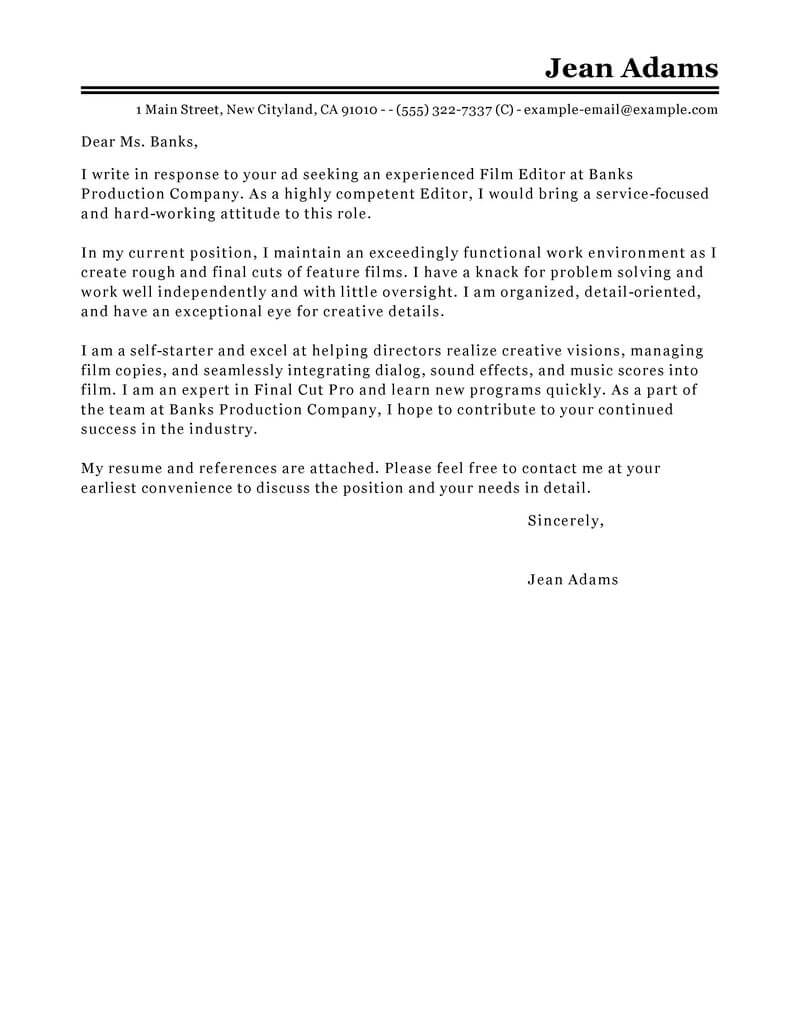 Jean Adams

1 Main Street, New Cityland, CA 91010 - - (555) 322-7337 (C) - example-email@example.com

Dear Ms. Banks,

I write in response to your ad seeking an experienced Film Editor at Banks Production Company. As a highly competent Editor, I would bring a service-focused and hard-working attitude to this role.

In my current position, I maintain an exceedingly functional work environment as I create rough and final cuts of feature films. I have a knack for problem solving and work well independently and with little oversight. I am organized, detail-oriented, and have an exceptional eye for creative details.

I am a self-starter and excel at helping directors realize creative visions, managing film copies, and seamlessly integrating dialog, sound effects, and music scores into film. I am an expert in Final Cut Pro and learn new programs quickly. As a part of the team at Banks Production Company, I hope to contribute to your continued success in the industry.

My resume and references are attached. Please feel free to contact me at your earliest convenience to discuss the position and your needs in detail.

Sincerely,

Jean Adams